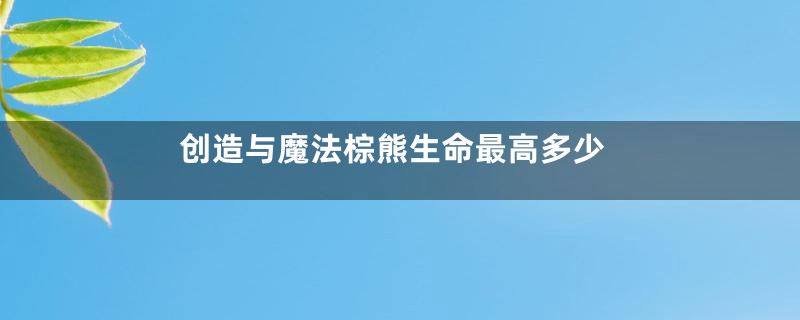 创造与魔法棕熊生命最高多少